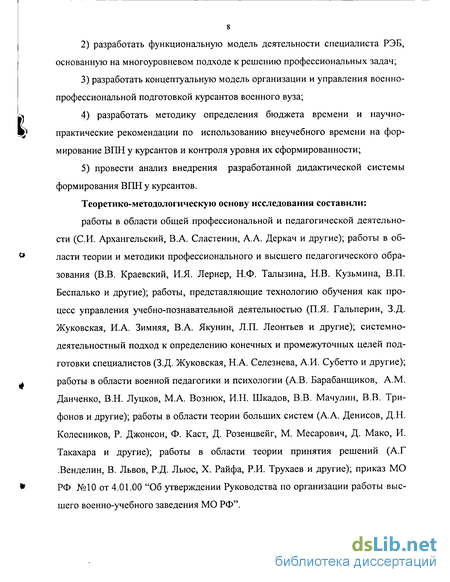 8

2) разработать функциональную модель деятельности специалиста РЭБ, основанную на многоуровневом подходе к решению профессиональных задач;

3) разработать концептуальную модель организации и управления военно-профессиональной подготовкой курсантов военного вуза;

4) разработать методику определения бюджета времени и научно-практические рекомендации по использованию внеучебного времени на формирование ВПН у курсантов и контроля уровня их сформированности;

5) провести анализ внедрения разработанной дидактической системы формирования ВПН у курсантов.

Теоретико-методологическую основу исследования составили:

работы в области общей профессиональной и педагогической деятельности (С.И. Архангельский, В.А. Сластенин, А.А. Деркач и другие); работы в области теории и методики профессионального и высшего педагогического образования (В.В. Краевский, И.Я. Лернер, Н.Ф. Талызина, Н.В. Кузьмина, В.П. Беспалько и другие); работы, представляющие технологию обучения как процесс управления учебно-познавательной деятельностью (П.Я. Гальперин, З.Д. Жуковская, И.А. Зимняя, В.А. Якунин, Л.П. Леонтьев и другие); системно-деятельностный подход к определению конечных и промежуточных целей подготовки специалистов (З.Д. Жуковская, Н.А. Селезнева, А.И. Субетто и другие); работы в области военной педагогики и психологии (А.В. Барабанщиков, А.М. Данченко, В.Н. Луцков, М.А. Вознюк, И.Н. Шкадов, В.В. Мачулин, В.В. Трифонов и другие); работы в области теории больших систем (А.А. Денисов, Д.Н. Колесников, Р. Джонсон, Ф. Каст, Д. Розенцвейг, М. Месарович, Д. Мако, И. Такахара и другие); работы в области теории принятия решений (А.Г .Венделин, В. Львов, Р.Д. Льюс, Х. Райфа, Р.И. Трухаев и другие); приказ МО РФ №10 от 4.01.00 “Об утверждении Руководства по организации работы высшего военно-учебного заведения МО РФ”.

dsLib.net
библиотека диссертаций